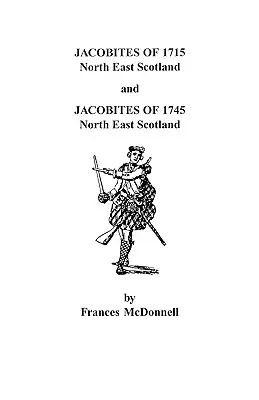 JACOBITES OF 1715
North East Scotland

and

JACOBITES OF 1745
North East Scotland

by
Frances McDonnell